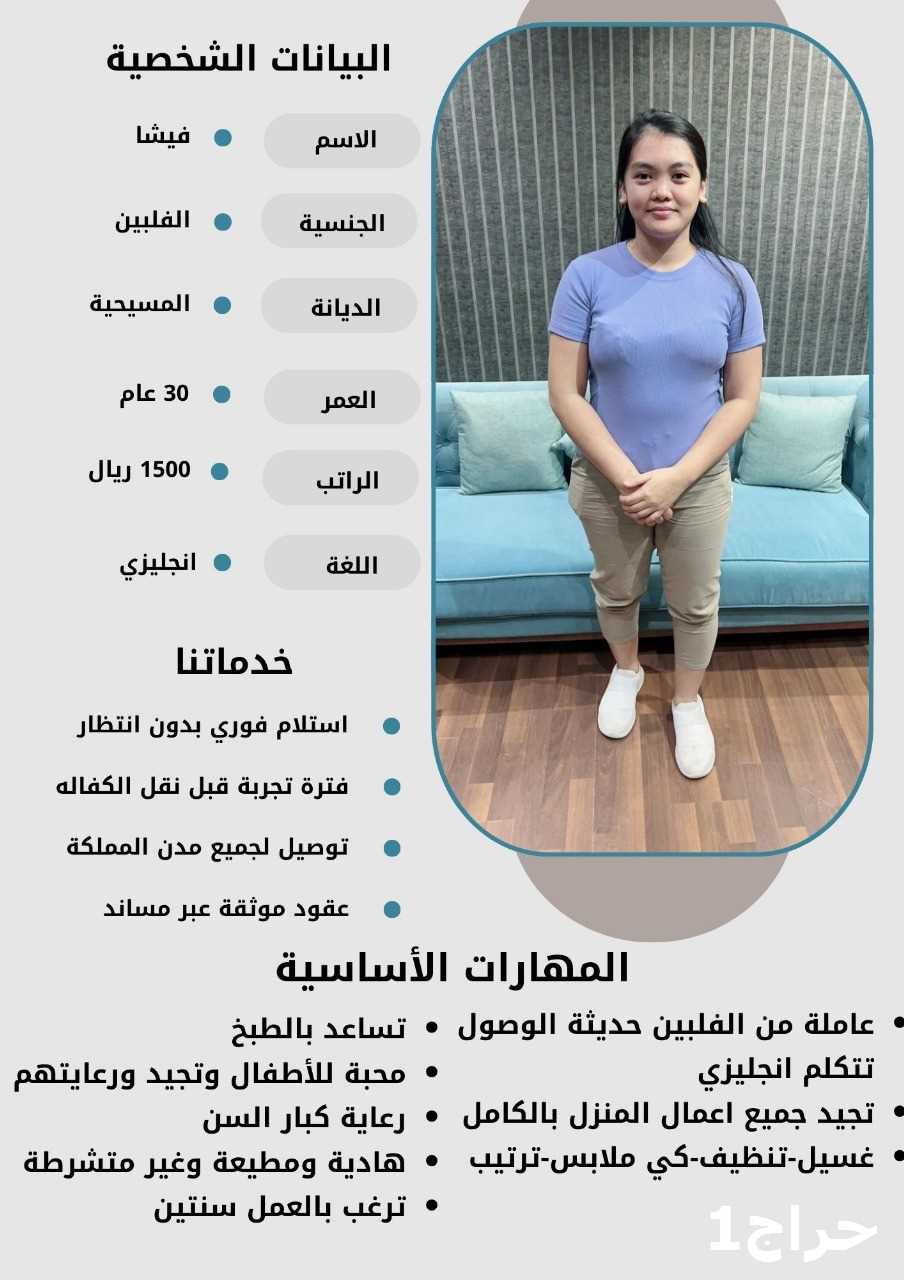 البيانات الشخصية

الاسم • فيشا
الجنسية • الفلبين
الديانة • المسيحية
العمر • 30 عام
الراتب • 1500 ريال
اللغة • انجليزي

خدماتنا

• استلام فوري بدون انتظار
• فترة تجربة قبل نقل الكفاله
• توصيل لجميع مدن المملكة
• عقود موثقة عبر مساند

المهارات الأساسية

• عاملة من الفلبين حديثة الوصول تتكلم انجليزي
• تجيد جميع اعمال المنزل بالكامل
• غسيل-تنظيف-كي ملابس-ترتيب

• تساعد بالطبخ
• محبة للأطفال وتجيد ورعايتهم
• رعاية كبار السن
• هادية ومطيعة وغير متشرطة
• ترغب بالعمل سنتين

حراج1